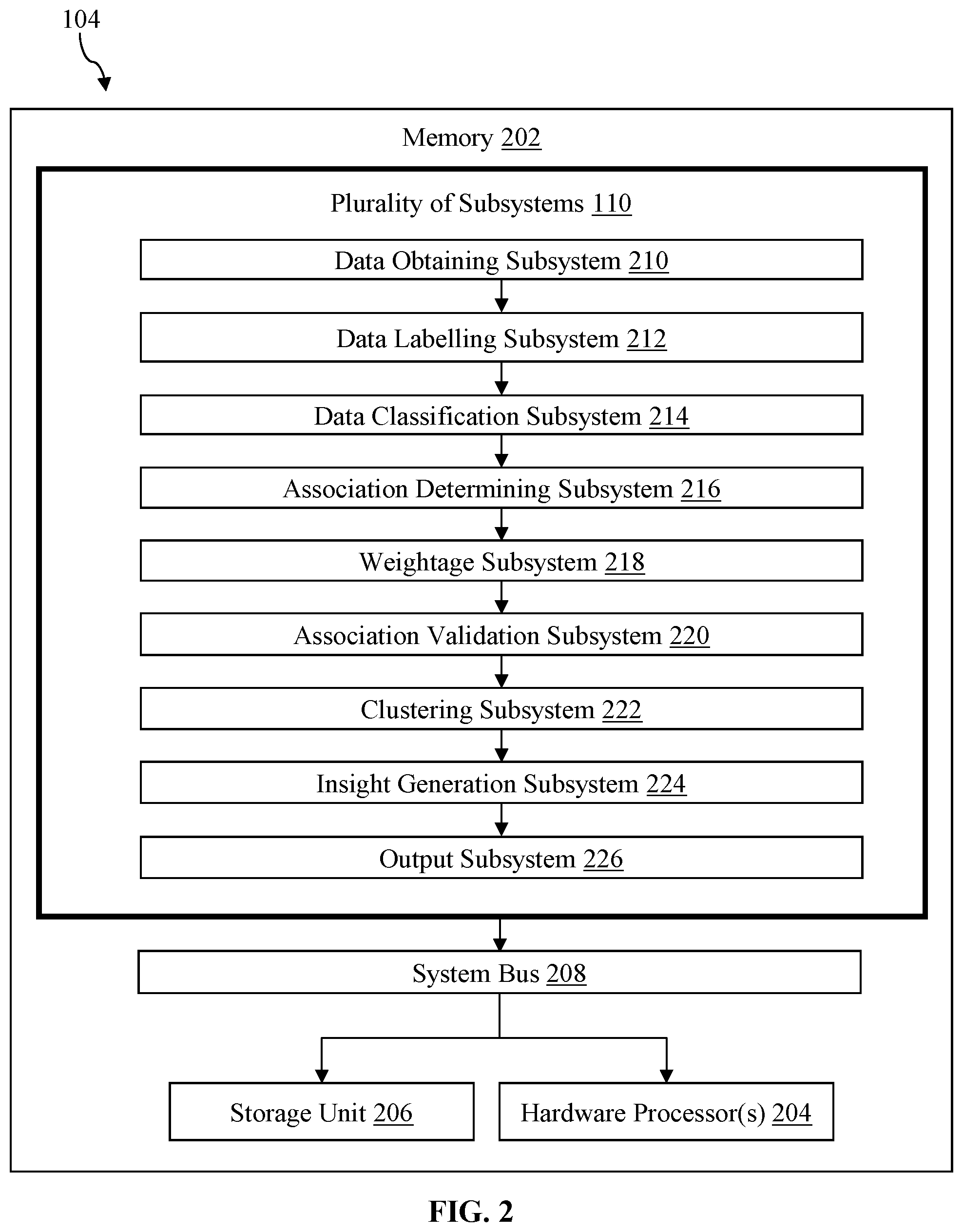 104

Memory 202

Plurality of Subsystems 110

Data Obtaining Subsystem 210

Data Labelling Subsystem 212

Data Classification Subsystem 214

Association Determining Subsystem 216

Weightage Subsystem 218

Association Validation Subsystem 220

Clustering Subsystem 222

Insight Generation Subsystem 224

Output Subsystem 226

System Bus 208

Storage Unit 206

Hardware Processor(s) 204

FIG. 2